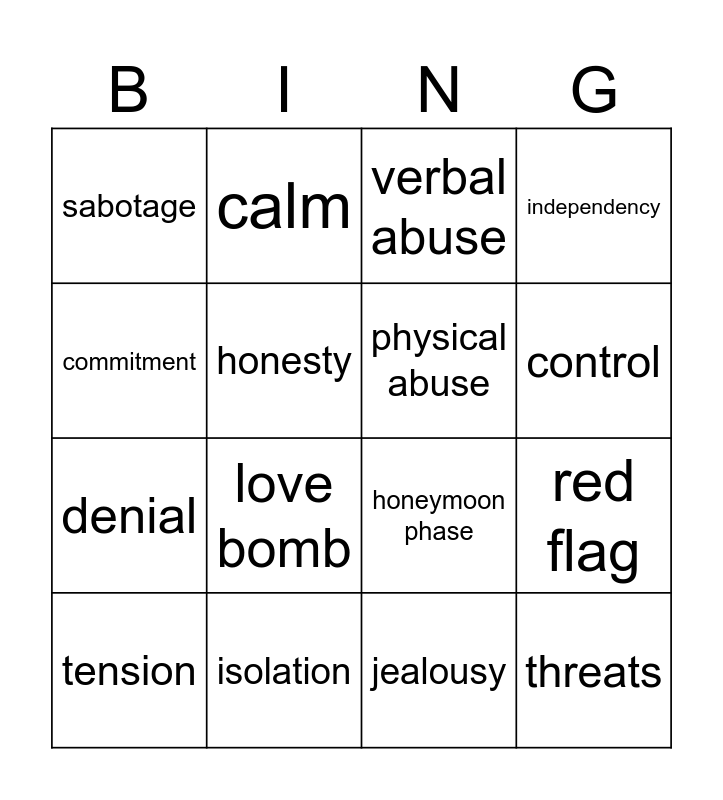 | B | I | N | G |
|---|---|---|---|
| sabotage | calm | verbal abuse | independency |
| commitment | honesty | physical abuse | control |
| denial | love bomb | honeymoon phase | red flag |
| tension | isolation | jealousy | threats |